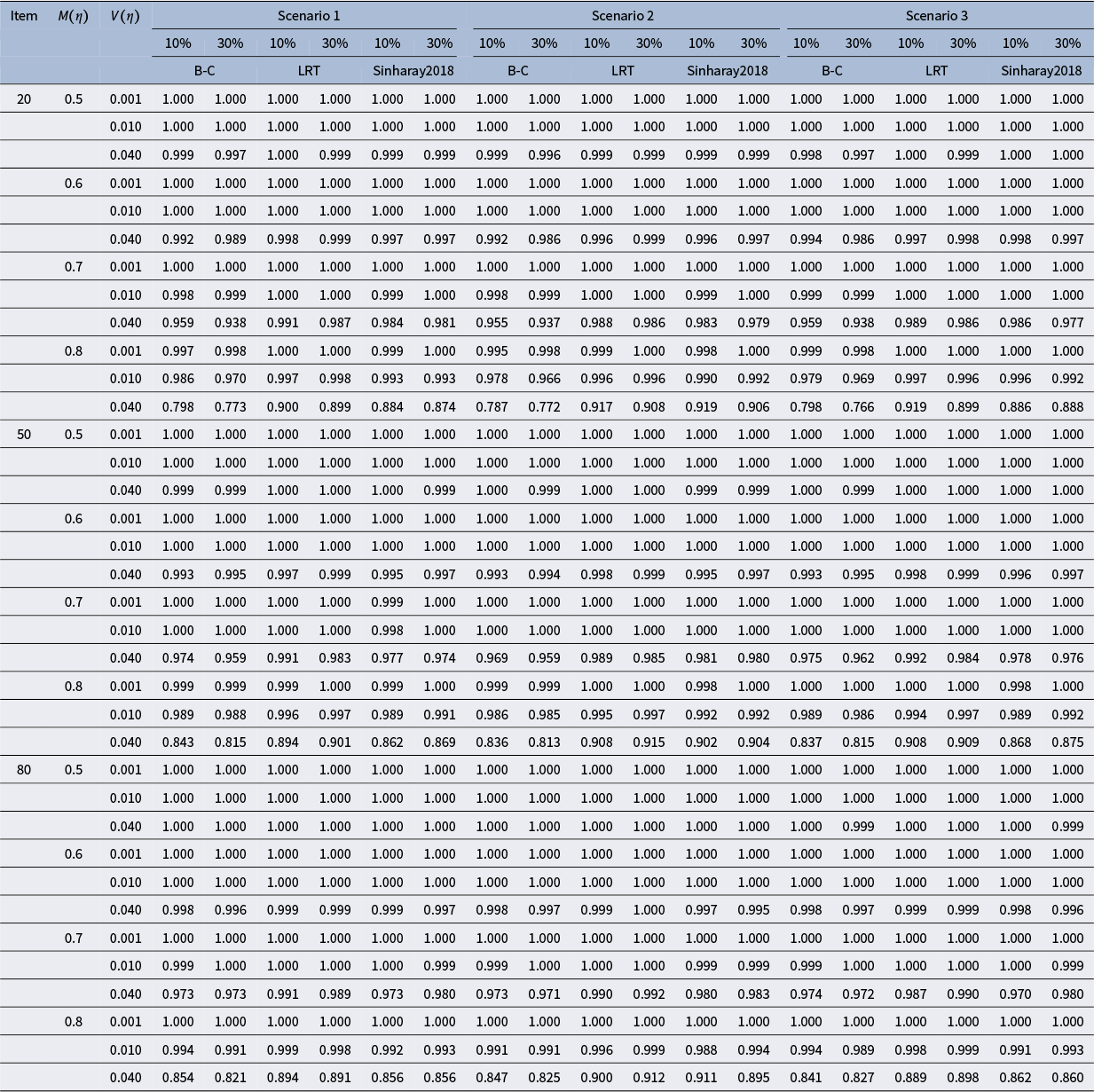 | Item | $M(\eta)$ | $V(\eta)$ | Scenario 1 | | | | | | Scenario 2 | | | | | | Scenario 3 | | | | | |
|---|---|---|---|---|---|---|---|---|---|---|---|---|---|---|---|---|---|---|---|---|
| | | | 10% | 30% | 10% | 30% | 10% | 30% | 10% | 30% | 10% | 30% | 10% | 30% | 10% | 30% | 10% | 30% | 10% | 30% |
| | | | B-C | | LRT | | Sinharay2018 | | B-C | | LRT | | Sinharay2018 | | B-C | | LRT | | Sinharay2018 | |
| 20 | 0.5 | 0.001 | 1.000 | 1.000 | 1.000 | 1.000 | 1.000 | 1.000 | 1.000 | 1.000 | 1.000 | 1.000 | 1.000 | 1.000 | 1.000 | 1.000 | 1.000 | 1.000 | 1.000 | 1.000 |
| | | 0.010 | 1.000 | 1.000 | 1.000 | 1.000 | 1.000 | 1.000 | 1.000 | 1.000 | 1.000 | 1.000 | 1.000 | 1.000 | 1.000 | 1.000 | 1.000 | 1.000 | 1.000 | 1.000 |
| | | 0.040 | 0.999 | 0.997 | 1.000 | 0.999 | 0.999 | 0.999 | 0.999 | 0.996 | 0.999 | 0.999 | 0.999 | 0.999 | 0.998 | 0.997 | 1.000 | 0.999 | 1.000 | 1.000 |
| | 0.6 | 0.001 | 1.000 | 1.000 | 1.000 | 1.000 | 1.000 | 1.000 | 1.000 | 1.000 | 1.000 | 1.000 | 1.000 | 1.000 | 1.000 | 1.000 | 1.000 | 1.000 | 1.000 | 1.000 |
| | | 0.010 | 1.000 | 1.000 | 1.000 | 1.000 | 1.000 | 1.000 | 1.000 | 1.000 | 1.000 | 1.000 | 1.000 | 1.000 | 1.000 | 1.000 | 1.000 | 1.000 | 1.000 | 1.000 |
| | | 0.040 | 0.992 | 0.989 | 0.998 | 0.999 | 0.997 | 0.997 | 0.992 | 0.986 | 0.996 | 0.999 | 0.996 | 0.997 | 0.994 | 0.986 | 0.997 | 0.998 | 0.998 | 0.997 |
| | 0.7 | 0.001 | 1.000 | 1.000 | 1.000 | 1.000 | 1.000 | 1.000 | 1.000 | 1.000 | 1.000 | 1.000 | 1.000 | 1.000 | 1.000 | 1.000 | 1.000 | 1.000 | 1.000 | 1.000 |
| | | 0.010 | 0.998 | 0.999 | 1.000 | 1.000 | 0.999 | 1.000 | 0.998 | 0.999 | 1.000 | 1.000 | 0.999 | 1.000 | 0.999 | 0.999 | 1.000 | 1.000 | 1.000 | 1.000 |
| | | 0.040 | 0.959 | 0.938 | 0.991 | 0.987 | 0.984 | 0.981 | 0.955 | 0.937 | 0.988 | 0.986 | 0.983 | 0.979 | 0.959 | 0.938 | 0.989 | 0.986 | 0.986 | 0.977 |
| | 0.8 | 0.001 | 0.997 | 0.998 | 1.000 | 1.000 | 0.999 | 1.000 | 0.995 | 0.998 | 0.999 | 1.000 | 0.998 | 1.000 | 0.999 | 0.998 | 1.000 | 1.000 | 1.000 | 1.000 |
| | | 0.010 | 0.986 | 0.970 | 0.997 | 0.998 | 0.993 | 0.993 | 0.978 | 0.966 | 0.996 | 0.996 | 0.990 | 0.992 | 0.979 | 0.969 | 0.997 | 0.996 | 0.996 | 0.992 |
| | | 0.040 | 0.798 | 0.773 | 0.900 | 0.899 | 0.884 | 0.874 | 0.787 | 0.772 | 0.917 | 0.908 | 0.919 | 0.906 | 0.798 | 0.766 | 0.919 | 0.899 | 0.886 | 0.888 |
| 50 | 0.5 | 0.001 | 1.000 | 1.000 | 1.000 | 1.000 | 1.000 | 1.000 | 1.000 | 1.000 | 1.000 | 1.000 | 1.000 | 1.000 | 1.000 | 1.000 | 1.000 | 1.000 | 1.000 | 1.000 |
| | | 0.010 | 1.000 | 1.000 | 1.000 | 1.000 | 1.000 | 1.000 | 1.000 | 1.000 | 1.000 | 1.000 | 1.000 | 1.000 | 1.000 | 1.000 | 1.000 | 1.000 | 1.000 | 1.000 |
| | | 0.040 | 0.999 | 0.999 | 1.000 | 1.000 | 1.000 | 0.999 | 1.000 | 0.999 | 1.000 | 1.000 | 0.999 | 0.999 | 1.000 | 0.999 | 1.000 | 1.000 | 1.000 | 1.000 |
| | 0.6 | 0.001 | 1.000 | 1.000 | 1.000 | 1.000 | 1.000 | 1.000 | 1.000 | 1.000 | 1.000 | 1.000 | 1.000 | 1.000 | 1.000 | 1.000 | 1.000 | 1.000 | 1.000 | 1.000 |
| | | 0.010 | 1.000 | 1.000 | 1.000 | 1.000 | 1.000 | 1.000 | 1.000 | 1.000 | 1.000 | 1.000 | 1.000 | 1.000 | 1.000 | 1.000 | 1.000 | 1.000 | 1.000 | 1.000 |
| | | 0.040 | 0.993 | 0.995 | 0.997 | 0.999 | 0.995 | 0.997 | 0.993 | 0.994 | 0.998 | 0.999 | 0.995 | 0.997 | 0.993 | 0.995 | 0.998 | 0.999 | 0.996 | 0.997 |
| | 0.7 | 0.001 | 1.000 | 1.000 | 1.000 | 1.000 | 0.999 | 1.000 | 1.000 | 1.000 | 1.000 | 1.000 | 1.000 | 1.000 | 1.000 | 1.000 | 1.000 | 1.000 | 1.000 | 1.000 |
| | | 0.010 | 1.000 | 1.000 | 1.000 | 1.000 | 0.998 | 1.000 | 1.000 | 1.000 | 1.000 | 1.000 | 1.000 | 1.000 | 1.000 | 1.000 | 1.000 | 1.000 | 1.000 | 1.000 |
| | | 0.040 | 0.974 | 0.959 | 0.991 | 0.983 | 0.977 | 0.974 | 0.969 | 0.959 | 0.989 | 0.985 | 0.981 | 0.980 | 0.975 | 0.962 | 0.992 | 0.984 | 0.978 | 0.976 |
| | 0.8 | 0.001 | 0.999 | 0.999 | 0.999 | 1.000 | 0.999 | 1.000 | 0.999 | 0.999 | 1.000 | 1.000 | 0.998 | 1.000 | 1.000 | 1.000 | 1.000 | 1.000 | 0.998 | 1.000 |
| | | 0.010 | 0.989 | 0.988 | 0.996 | 0.997 | 0.989 | 0.991 | 0.986 | 0.985 | 0.995 | 0.997 | 0.992 | 0.992 | 0.989 | 0.986 | 0.994 | 0.997 | 0.989 | 0.992 |
| | | 0.040 | 0.843 | 0.815 | 0.894 | 0.901 | 0.862 | 0.869 | 0.836 | 0.813 | 0.908 | 0.915 | 0.902 | 0.904 | 0.837 | 0.815 | 0.908 | 0.909 | 0.868 | 0.875 |
| 80 | 0.5 | 0.001 | 1.000 | 1.000 | 1.000 | 1.000 | 1.000 | 1.000 | 1.000 | 1.000 | 1.000 | 1.000 | 1.000 | 1.000 | 1.000 | 1.000 | 1.000 | 1.000 | 1.000 | 1.000 |
| | | 0.010 | 1.000 | 1.000 | 1.000 | 1.000 | 1.000 | 1.000 | 1.000 | 1.000 | 1.000 | 1.000 | 1.000 | 1.000 | 1.000 | 1.000 | 1.000 | 1.000 | 1.000 | 1.000 |
| | | 0.040 | 1.000 | 1.000 | 1.000 | 1.000 | 1.000 | 1.000 | 1.000 | 1.000 | 1.000 | 1.000 | 1.000 | 1.000 | 1.000 | 0.999 | 1.000 | 1.000 | 1.000 | 0.999 |
| | 0.6 | 0.001 | 1.000 | 1.000 | 1.000 | 1.000 | 1.000 | 1.000 | 1.000 | 1.000 | 1.000 | 1.000 | 1.000 | 1.000 | 1.000 | 1.000 | 1.000 | 1.000 | 1.000 | 1.000 |
| | | 0.010 | 1.000 | 1.000 | 1.000 | 1.000 | 1.000 | 1.000 | 1.000 | 1.000 | 1.000 | 1.000 | 1.000 | 1.000 | 1.000 | 1.000 | 1.000 | 1.000 | 1.000 | 1.000 |
| | | 0.040 | 0.998 | 0.996 | 0.999 | 0.999 | 0.999 | 0.997 | 0.998 | 0.997 | 0.999 | 1.000 | 0.997 | 0.995 | 0.998 | 0.997 | 0.999 | 0.999 | 0.998 | 0.996 |
| | 0.7 | 0.001 | 1.000 | 1.000 | 1.000 | 1.000 | 1.000 | 1.000 | 1.000 | 1.000 | 1.000 | 1.000 | 1.000 | 1.000 | 1.000 | 1.000 | 1.000 | 1.000 | 1.000 | 1.000 |
| | | 0.010 | 0.999 | 1.000 | 1.000 | 1.000 | 1.000 | 0.999 | 0.999 | 1.000 | 1.000 | 1.000 | 0.999 | 0.999 | 0.999 | 1.000 | 1.000 | 1.000 | 1.000 | 0.999 |
| | | 0.040 | 0.973 | 0.973 | 0.991 | 0.989 | 0.973 | 0.980 | 0.973 | 0.971 | 0.990 | 0.992 | 0.980 | 0.983 | 0.974 | 0.972 | 0.987 | 0.990 | 0.970 | 0.980 |
| | 0.8 | 0.001 | 1.000 | 1.000 | 1.000 | 1.000 | 1.000 | 1.000 | 1.000 | 1.000 | 1.000 | 1.000 | 1.000 | 1.000 | 1.000 | 1.000 | 1.000 | 1.000 | 1.000 | 1.000 |
| | | 0.010 | 0.994 | 0.991 | 0.999 | 0.998 | 0.992 | 0.993 | 0.991 | 0.991 | 0.996 | 0.999 | 0.988 | 0.994 | 0.994 | 0.989 | 0.998 | 0.999 | 0.991 | 0.993 |
| | | 0.040 | 0.854 | 0.821 | 0.894 | 0.891 | 0.856 | 0.856 | 0.847 | 0.825 | 0.900 | 0.912 | 0.911 | 0.895 | 0.841 | 0.827 | 0.889 | 0.898 | 0.862 | 0.860 |